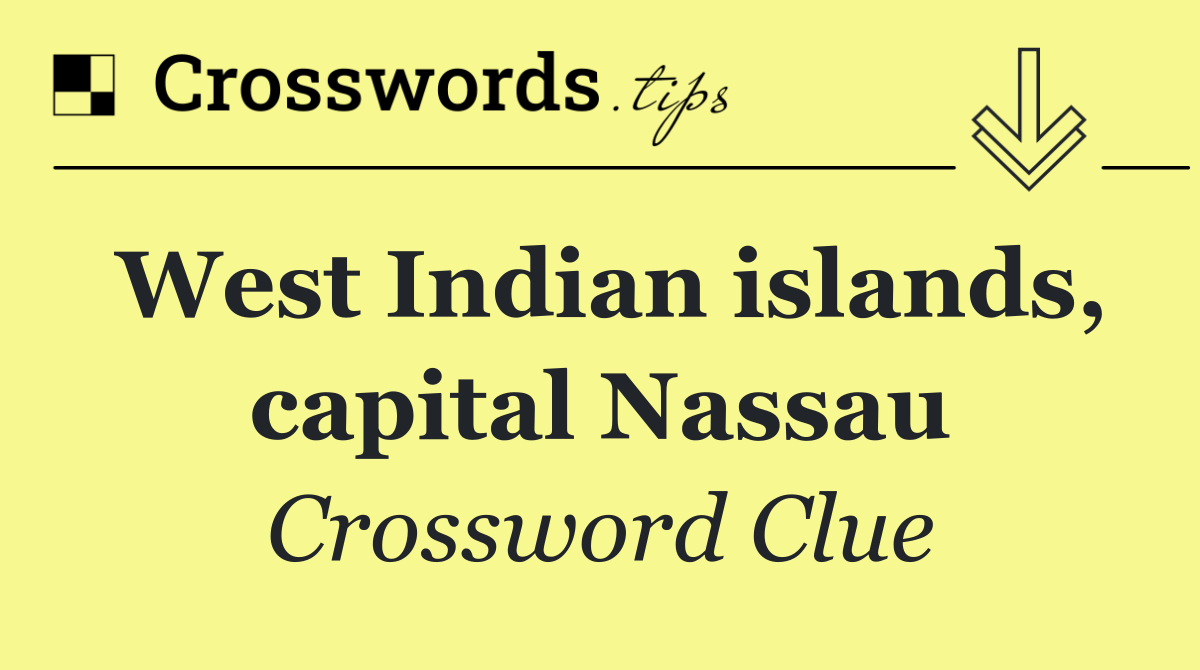 Crosswords.tips

West Indian islands, capital Nassau

Crossword Clue